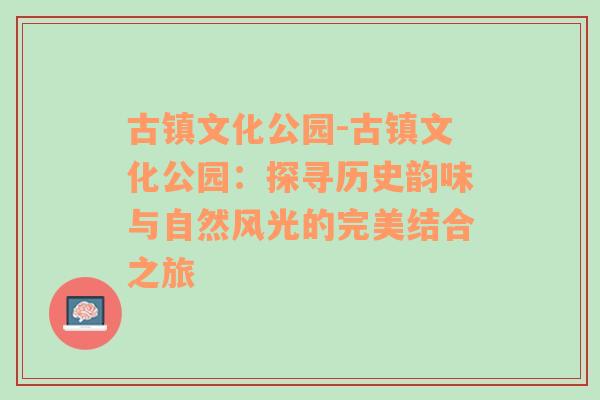 古镇文化公园-古镇文化公园：探寻历史韵味与自然风光的完美结合之旅